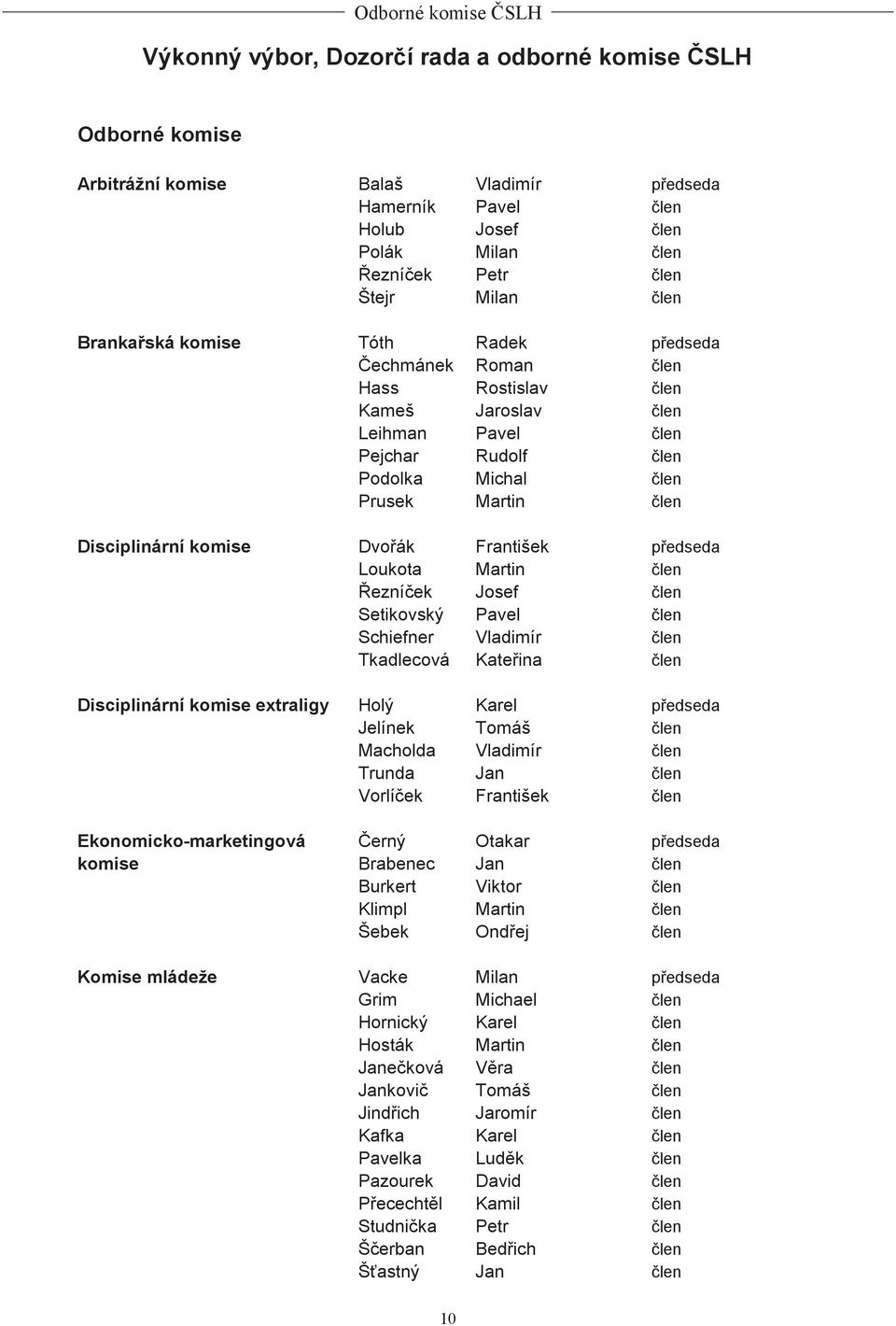 Odborné komise ČSLH

Výkonný výbor, Dozorčí rada a odborné komise ČSLH

Odborné komise

| | | | |
|---|---|---|---|
| Arbitrážní komise | Balaš | Vladimír | předseda |
| | Hamerník | Pavel | člen |
| | Holub | Josef | člen |
| | Polák | Milan | člen |
| | Řezníček | Petr | člen |
| | Štejr | Milan | člen |
| Brankařská komise | Tóth | Radek | předseda |
| | Čechmánek | Roman | člen |
| | Hass | Rostislav | člen |
| | Kameš | Jaroslav | člen |
| | Leihman | Pavel | člen |
| | Pejchar | Rudolf | člen |
| | Podolka | Michal | člen |
| | Prusek | Martin | člen |
| Disciplinární komise | Dvořák | František | předseda |
| | Loukota | Martin | člen |
| | Řezníček | Josef | člen |
| | Setikovský | Pavel | člen |
| | Schiefner | Vladimír | člen |
| | Tkadlecová | Kateřina | člen |
| Disciplinární komise extraligy | Holý | Karel | předseda |
| | Jelínek | Tomáš | člen |
| | Macholda | Vladimír | člen |
| | Trunda | Jan | člen |
| | Vorlíček | František | člen |
| Ekonomicko-marketingová komise | Černý | Otakar | předseda |
| | Brabenec | Jan | člen |
| | Burkert | Viktor | člen |
| | Klimpl | Martin | člen |
| | Šebek | Ondřej | člen |
| Komise mládeže | Vacke | Milan | předseda |
| | Grim | Michael | člen |
| | Hornický | Karel | člen |
| | Hosták | Martin | člen |
| | Janečková | Věra | člen |
| | Jankovič | Tomáš | člen |
| | Jindřich | Jaromír | člen |
| | Kafka | Karel | člen |
| | Pavelka | Luděk | člen |
| | Pazourek | David | člen |
| | Přecechtěl | Kamil | člen |
| | Studnička | Petr | člen |
| | Ščerban | Bedřich | člen |
| | Šťastný | Jan | člen |

10